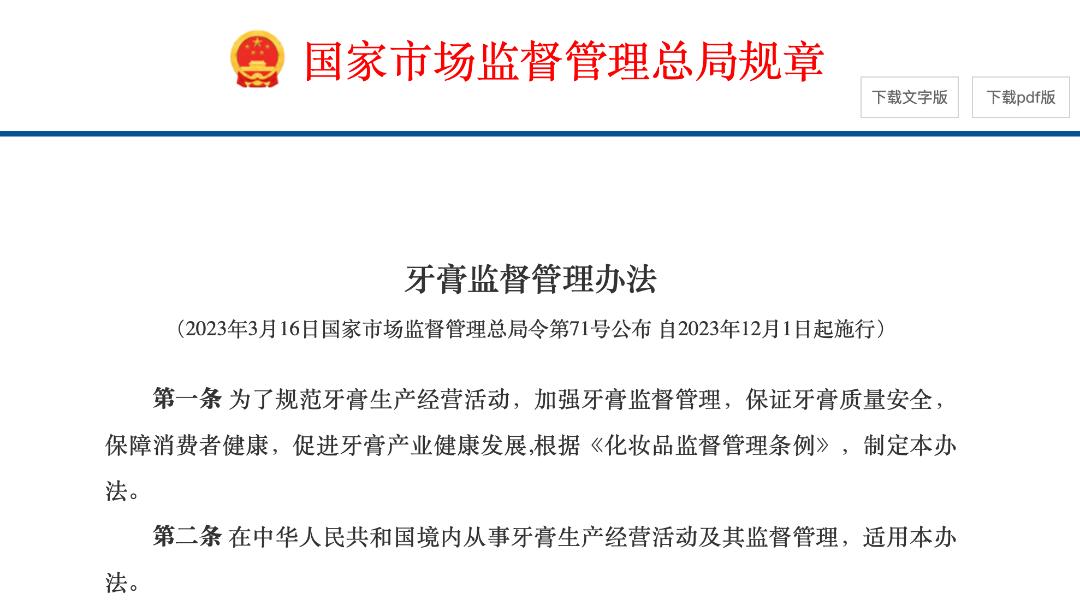 国家市场监督管理总局规章

下载文字版

下载pdf版

牙膏监督管理办法

（2023年3月16日国家市场监督管理总局令第71号公布 自2023年12月1日起施行）

第一条 为了规范牙膏生产经营活动，加强牙膏监督管理，保证牙膏质量安全，保障消费者健康，促进牙膏产业健康发展,根据《化妆品监督管理条例》，制定本办法。

第二条 在中华人民共和国境内从事牙膏生产经营活动及其监督管理，适用本办法。